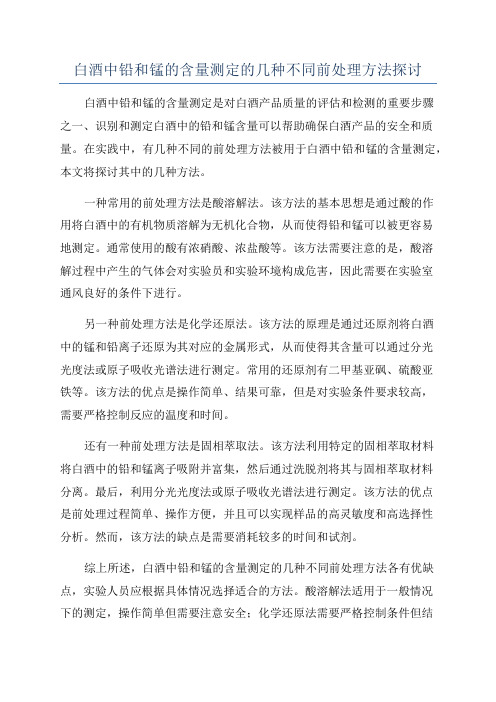 白酒中铅和锰的含量测定的几种不同前处理方法探讨

白酒中铅和锰的含量测定是对白酒产品质量的评估和检测的重要步骤之一、识别和测定白酒中的铅和锰含量可以帮助确保白酒产品的安全和质量。在实践中，有几种不同的前处理方法被用于白酒中铅和锰的含量测定，本文将探讨其中的几种方法。

一种常用的前处理方法是酸溶解法。该方法的基本思想是通过酸的作用将白酒中的有机物质溶解为无机化合物，从而使得铅和锰可以被更容易地测定。通常使用的酸有浓硝酸、浓盐酸等。该方法需要注意的是，酸溶解过程中产生的气体会对实验员和实验环境构成危害，因此需要在实验室通风良好的条件下进行。

另一种前处理方法是化学还原法。该方法的原理是通过还原剂将白酒中的锰和铅离子还原为其对应的金属形式，从而使得其含量可以通过分光光度法或原子吸收光谱法进行测定。常用的还原剂有二甲基亚砜、硫酸亚铁等。该方法的优点是操作简单、结果可靠，但是对实验条件要求较高，需要严格控制反应的温度和时间。

还有一种前处理方法是固相萃取法。该方法利用特定的固相萃取材料将白酒中的铅和锰离子吸附并富集，然后通过洗脱剂将其与固相萃取材料分离。最后，利用分光光度法或原子吸收光谱法进行测定。该方法的优点是前处理过程简单、操作方便，并且可以实现样品的高灵敏度和高选择性分析。然而，该方法的缺点是需要消耗较多的时间和试剂。

综上所述，白酒中铅和锰的含量测定的几种不同前处理方法各有优缺点，实验人员应根据具体情况选择适合的方法。酸溶解法适用于一般情况下的测定，操作简单但需要注意安全；化学还原法需要严格控制条件但结